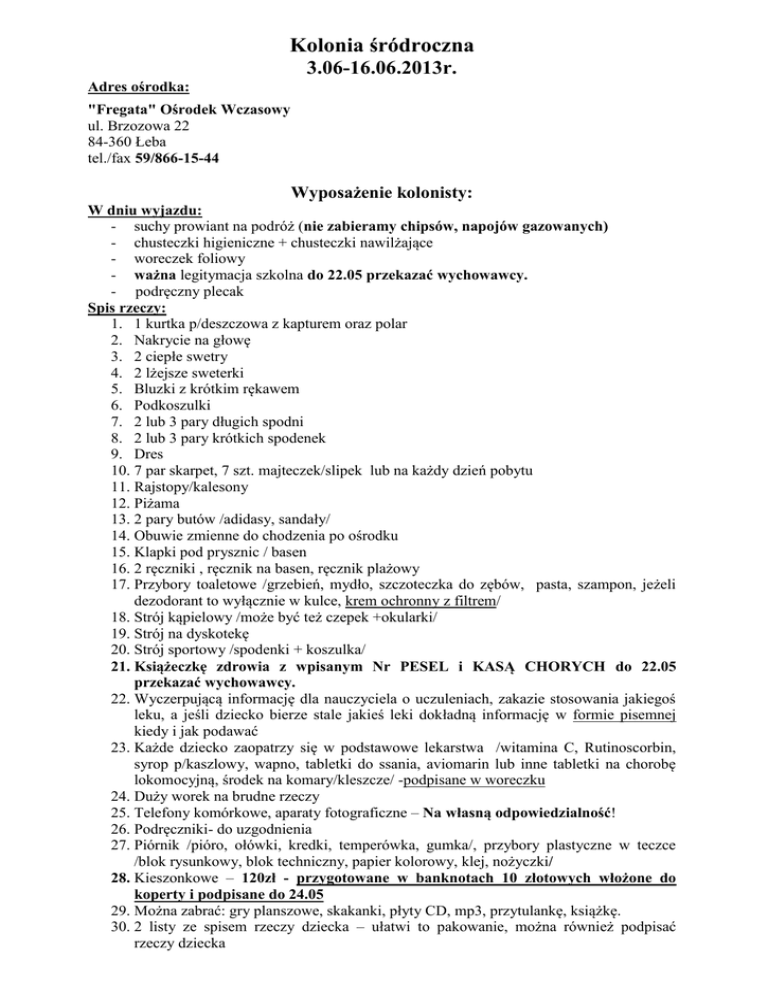 Kolonia śródroczna
3.06-16.06.2013r.

Adres ośrodka:

"Fregata" Ośrodek Wczasowy
ul. Brzozowa 22
84-360 Łeba
tel./fax 59/866-15-44

Wyposażenie kolonisty:

W dniu wyjazdu:
- suchy prowiant na podróż (nie zabieramy chipsów, napojów gazowanych)
- chusteczki higieniczne + chusteczki nawilżające
- woreczek foliowy
- ważna legitymacja szkolna do 22.05 przekazać wychowawcy.
- podręczny plecak

Spis rzeczy:
1. 1 kurtka p/deszczowa z kapturem oraz polar
2. Nakrycie na głowę
3. 2 ciepłe swetry
4. 2 lżejsze sweterki
5. Bluzki z krótkim rękawem
6. Podkoszulki
7. 2 lub 3 pary długich spodni
8. 2 lub 3 pary krótkich spodenek
9. Dres
10. 7 par skarpet, 7 szt. majteczek/slipek lub na każdy dzień pobytu
11. Rajstopy/kalesony
12. Piżama
13. 2 pary butów /adidasy, sandały/
14. Obuwie zmienne do chodzenia po ośrodku
15. Klapki pod prysznic / basen
16. 2 ręczniki , ręcznik na basen, ręcznik plażowy
17. Przybory toaletowe /grzebień, mydło, szczoteczka do zębów, pasta, szampon, jeżeli dezodorant to wyłącznie w kulce, krem ochronny z filtrem/
18. Strój kąpielowy /może być też czepek +okularki/
19. Strój na dyskotekę
20. Strój sportowy /spodenki + koszulka/
21. Książeczkę zdrowia z wpisanym Nr PESEL i KASĄ CHORYCH do 22.05 przekazać wychowawcy.
22. Wyczerpującą informację dla nauczyciela o uczuleniach, zakazie stosowania jakiegoś leku, a jeśli dziecko bierze stale jakieś leki dokładną informację w formie pisemnej kiedy i jak podawać
23. Każde dziecko zaopatrzy się w podstawowe lekarstwa /witamina C, Rutinoscorbin, syrop p/kaszlowy, wapno, tabletki do ssania, aviomarin lub inne tabletki na chorobę lokomocyjną, środek na komary/kleszcze/ -podpisane w woreczku
24. Duży worek na brudne rzeczy
25. Telefony komórkowe, aparaty fotograficzne – Na własną odpowiedzialność!
26. Podręczniki- do uzgodnienia
27. Piórnik /pióro, ołówki, kredki, temperówka, gumka/, przybory plastyczne w teczce /blok rysunkowy, blok techniczny, papier kolorowy, klej, nożyczki/
28. Kieszonkowe – 120zł - przygotowane w banknotach 10 złotowych włożone do koperty i podpisane do 24.05
29. Można zabrać: gry planszowe, skakanki, płyty CD, mp3, przytulankę, książkę.
30. 2 listy ze spisem rzeczy dziecka – ułatwi to pakowanie, można również podpisać rzeczy dziecka